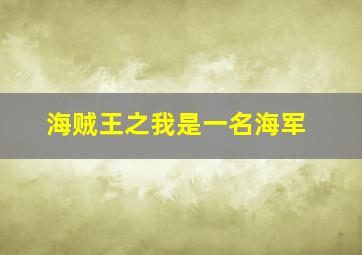 海贼王之我是一名海军